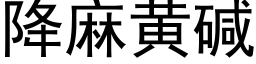 降麻黄碱